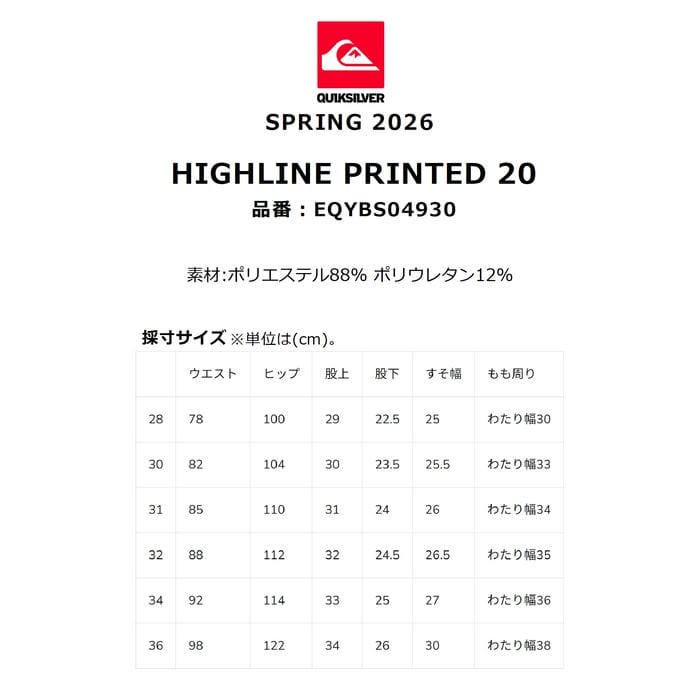 QUIKSILVER

SPRING 2026

HIGHLINE PRINTED 20

品番：EQYBS04930

素材:ポリエステル88% ポリウレタン12%

採寸サイズ ※単位は(cm)。

|  | ウエスト | ヒップ | 股上 | 股下 | すそ幅 | もも周り |
|---|---|---|---|---|---|---|
| 28 | 78 | 100 | 29 | 22.5 | 25 | わたり幅30 |
| 30 | 82 | 104 | 30 | 23.5 | 25.5 | わたり幅33 |
| 31 | 85 | 110 | 31 | 24 | 26 | わたり幅34 |
| 32 | 88 | 112 | 32 | 24.5 | 26.5 | わたり幅35 |
| 34 | 92 | 114 | 33 | 25 | 27 | わたり幅36 |
| 36 | 98 | 122 | 34 | 26 | 30 | わたり幅38 |